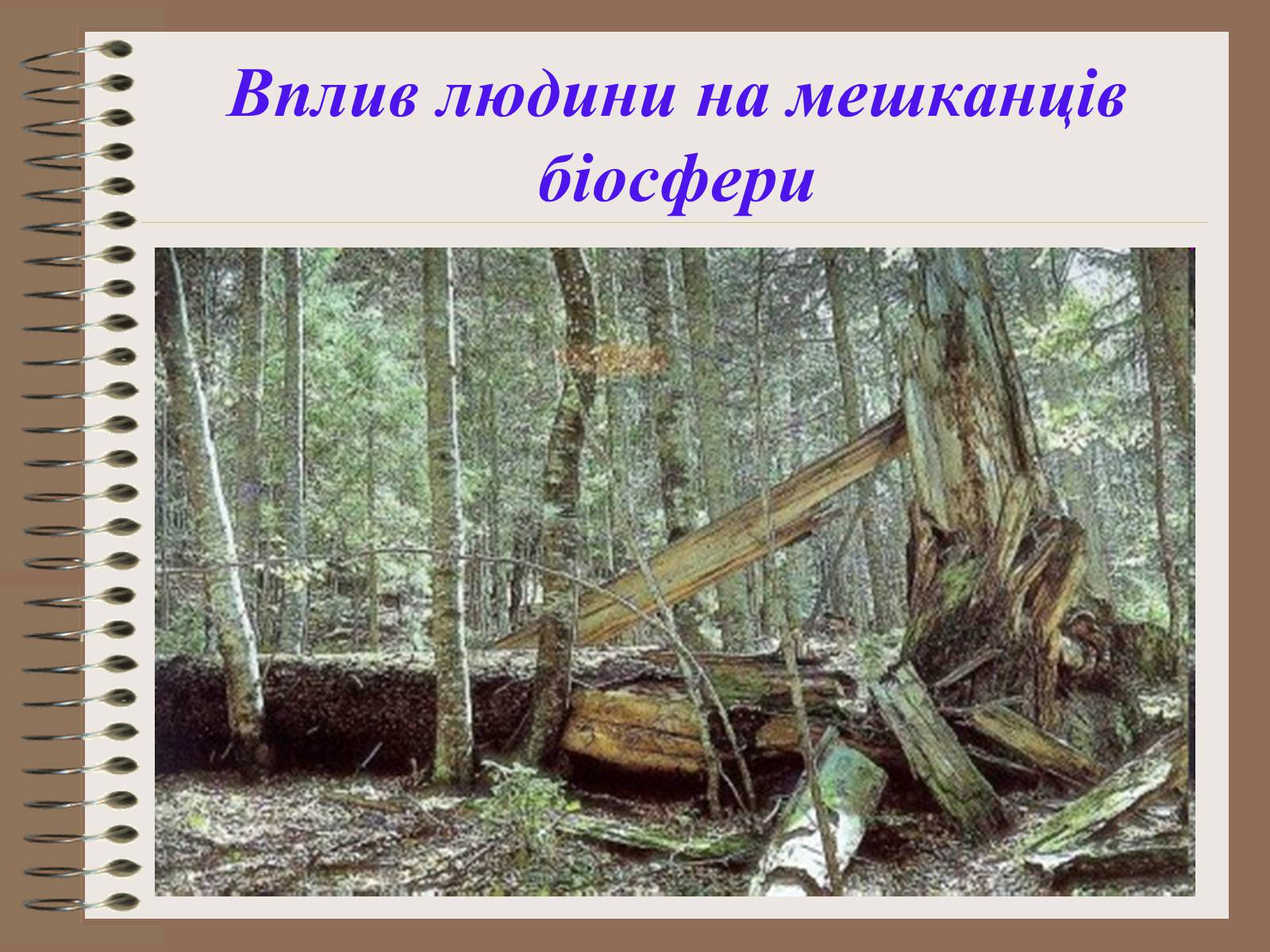 Вплив людини на мешканців біосфери